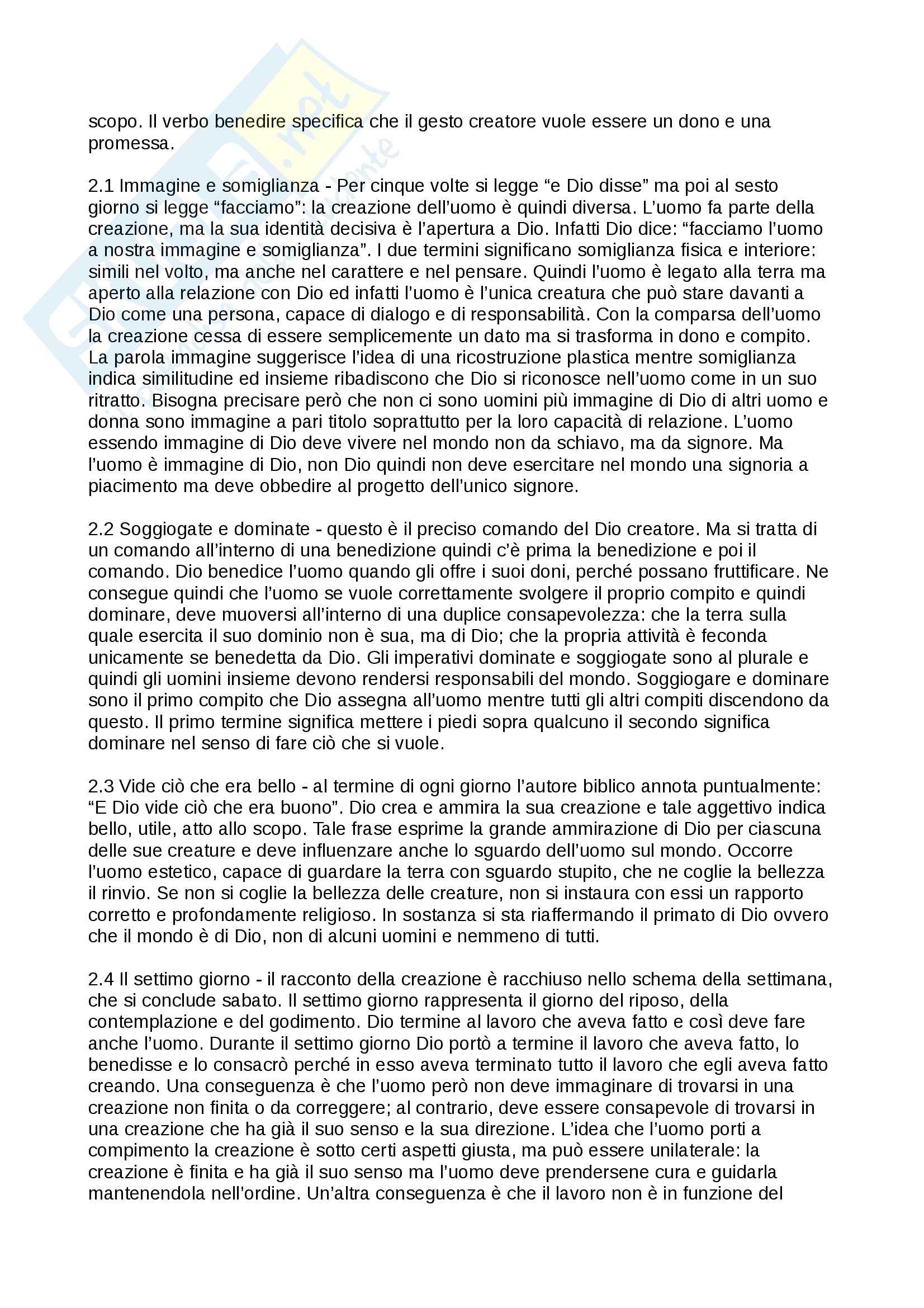 scopo. Il verbo benedire specifica che il gesto creatore vuole essere un dono e una promessa.

2.1 Immagine e somiglianza - Per cinque volte si legge “e Dio disse” ma poi al sesto giorno si legge “facciamo”: la creazione dell’uomo è quindi diversa. L’uomo fa parte della creazione, ma la sua identità decisiva è l’apertura a Dio. Infatti Dio dice: “facciamo l’uomo a nostra immagine e somiglianza”. I due termini significano somiglianza fisica e interiore: simili nel volto, ma anche nel carattere e nel pensare. Quindi l’uomo è legato alla terra ma aperto alla relazione con Dio ed infatti l’uomo è l’unica creatura che può stare davanti a Dio come una persona, capace di dialogo e di responsabilità. Con la comparsa dell’uomo la creazione cessa di essere semplicemente un dato ma si trasforma in dono e compito. La parola immagine suggerisce l’idea di una ricostruzione plastica mentre somiglianza indica similitudine ed insieme ribadiscono che Dio si riconosce nell’uomo come in un suo ritratto. Bisogna precisare però che non ci sono uomini più immagine di Dio di altri uomo e donna sono immagine a pari titolo soprattutto per la loro capacità di relazione. L’uomo essendo immagine di Dio deve vivere nel mondo non da schiavo, ma da signore. Ma l’uomo è immagine di Dio, non Dio quindi non deve esercitare nel mondo una signoria a piacimento ma deve obbedire al progetto dell’unico signore.

2.2 Soggiogate e dominate - questo è il preciso comando del Dio creatore. Ma si tratta di un comando all’interno di una benedizione quindi c’è prima la benedizione e poi il comando. Dio benedice l’uomo quando gli offre i suoi doni, perché possano fruttificare. Ne consegue quindi che l’uomo se vuole correttamente svolgere il proprio compito e quindi dominare, deve muoversi all’interno di una duplice consapevolezza: che la terra sulla quale esercita il suo dominio non è sua, ma di Dio; che la propria attività è feconda unicamente se benedetta da Dio. Gli imperativi dominate e soggiogate sono al plurale e quindi gli uomini insieme devono rendersi responsabili del mondo. Soggiogare e dominare sono il primo compito che Dio assegna all’uomo mentre tutti gli altri compiti discendono da questo. Il primo termine significa mettere i piedi sopra qualcuno il secondo significa dominare nel senso di fare ciò che si vuole.

2.3 Vide ciò che era bello - al termine di ogni giorno l’autore biblico annota puntualmente: “E Dio vide ciò che era buono”. Dio crea e ammira la sua creazione e tale aggettivo indica bello, utile, atto allo scopo. Tale frase esprime la grande ammirazione di Dio per ciascuna delle sue creature e deve influenzare anche lo sguardo dell’uomo sul mondo. Occorre l’uomo estetico, capace di guardare la terra con sguardo stupito, che ne coglie la bellezza il rinvio. Se non si coglie la bellezza delle creature, non si instaura con essi un rapporto corretto e profondamente religioso. In sostanza si sta riaffermando il primato di Dio ovvero che il mondo è di Dio, non di alcuni uomini e nemmeno di tutti.

2.4 Il settimo giorno - il racconto della creazione è racchiuso nello schema della settimana, che si conclude sabato. Il settimo giorno rappresenta il giorno del riposo, della contemplazione e del godimento. Dio termine al lavoro che aveva fatto e così deve fare anche l’uomo. Durante il settimo giorno Dio portò a termine il lavoro che aveva fatto, lo benedisse e lo consacrò perché in esso aveva terminato tutto il lavoro che egli aveva fatto creando. Una conseguenza è che l’uomo però non deve immaginare di trovarsi in una creazione non finita o da correggere; al contrario, deve essere consapevole di trovarsi in una creazione che ha già il suo senso e la sua direzione. L’idea che l’uomo porti a compimento la creazione è sotto certi aspetti giusta, ma può essere unilaterale: la creazione è finita e ha già il suo senso ma l’uomo deve prendersene cura e guidarla mantenendola nell’ordine. Un’altra conseguenza è che il lavoro non è in funzione del